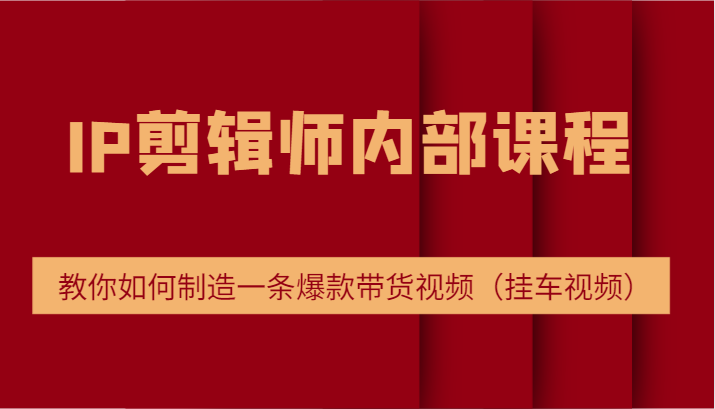 IP剪辑师内部课程

教你如何制造一条爆款带货视频（挂车视频）